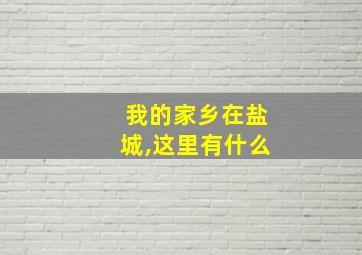 我的家乡在盐城,这里有什么